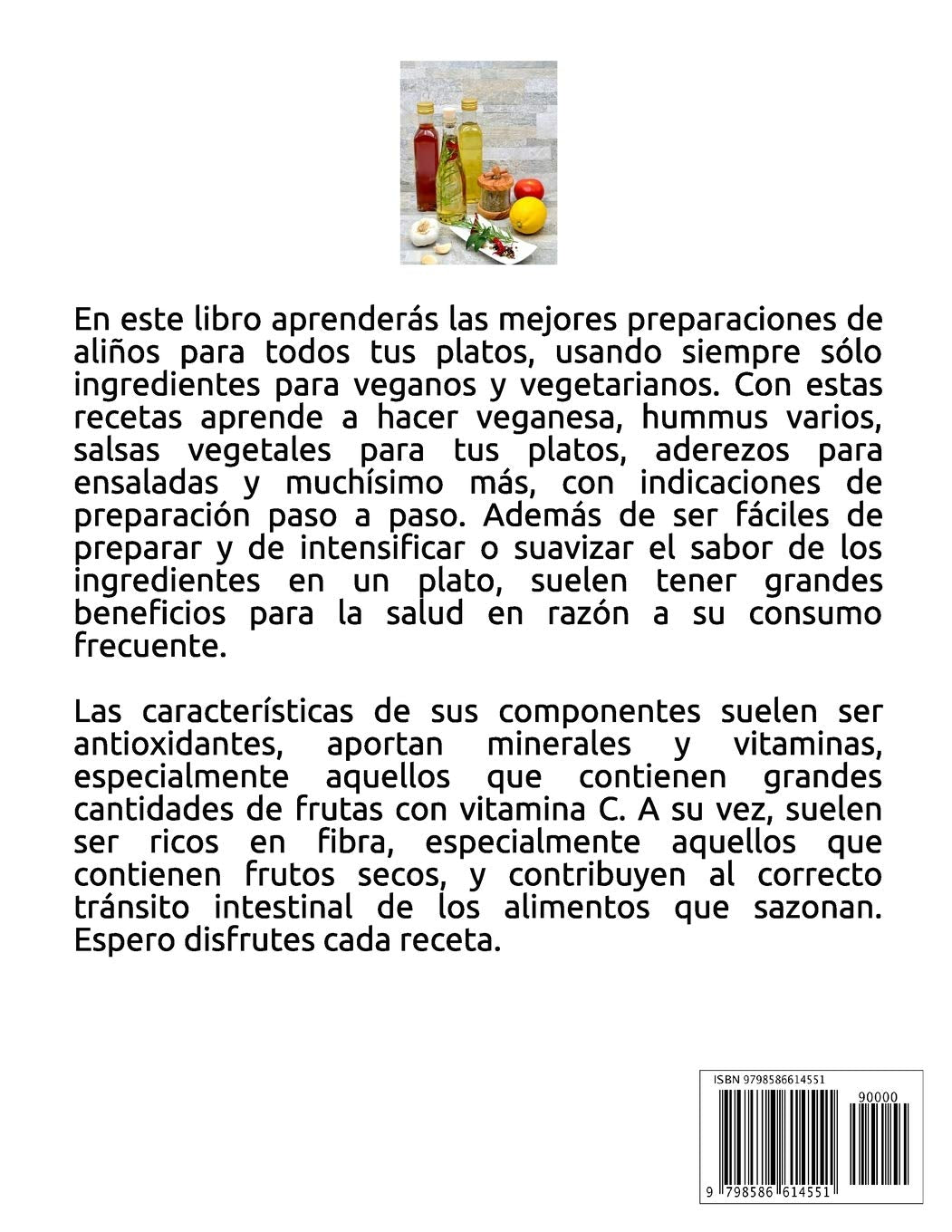 En este libro aprenderás las mejores preparaciones de aliños para todos tus platos, usando siempre sólo ingredientes para veganos y vegetarianos. Con estas recetas aprende a hacer veganesa, hummus varios, salsas vegetales para tus platos, aderezos para ensaladas y muchísimo más, con indicaciones de preparación paso a paso. Además de ser fáciles de preparar y de intensificar o suavizar el sabor de los ingredientes en un plato, suelen tener grandes beneficios para la salud en razón a su consumo frecuente.

Las características de sus componentes suelen ser antioxidantes, aportan minerales y vitaminas, especialmente aquellos que contienen grandes cantidades de frutas con vitamina C. A su vez, suelen ser ricos en fibra, especialmente aquellos que contienen frutos secos, y contribuyen al correcto tránsito intestinal de los alimentos que sazonan. Espero disfrutes cada receta.

ISBN 9798586614551

90000

9 798586 614551